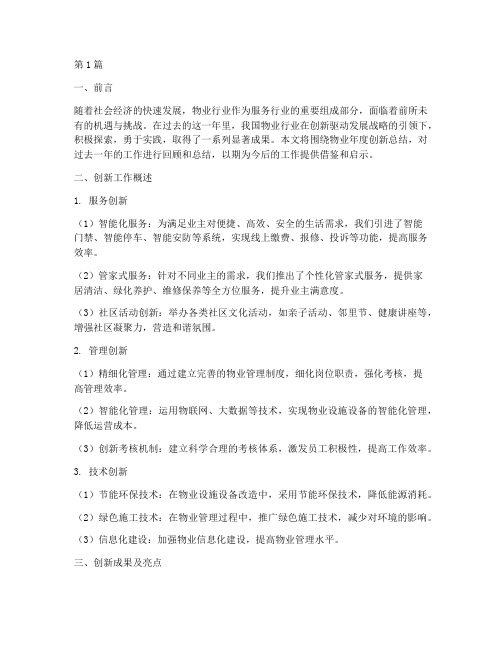 第1篇

一、前言

随着社会经济的快速发展，物业行业作为服务行业的重要组成部分，面临着前所未有的机遇与挑战。在过去的这一年里，我国物业行业在创新驱动发展战略的引领下，积极探索，勇于实践，取得了一系列显著成果。本文将围绕物业年度创新总结，对过去一年的工作进行回顾和总结，以期为今后的工作提供借鉴和启示。

二、创新工作概述

1. 服务创新

（1）智能化服务：为满足业主对便捷、高效、安全的生活需求，我们引进了智能门禁、智能停车、智能安防等系统，实现线上缴费、报修、投诉等功能，提高服务效率。

（2）管家式服务：针对不同业主的需求，我们推出了个性化管家式服务，提供家居清洁、绿化养护、维修保养等全方位服务，提升业主满意度。

（3）社区活动创新：举办各类社区文化活动，如亲子活动、邻里节、健康讲座等，增强社区凝聚力，营造和谐氛围。

2. 管理创新

（1）精细化管理：通过建立完善的物业管理制度，细化岗位职责，强化考核，提高管理效率。

（2）智能化管理：运用物联网、大数据等技术，实现物业设施设备的智能化管理，降低运营成本。

（3）创新考核机制：建立科学合理的考核体系，激发员工积极性，提高工作效率。

3. 技术创新

（1）节能环保技术：在物业设施设备改造中，采用节能环保技术，降低能源消耗。

（2）绿色施工技术：在物业管理过程中，推广绿色施工技术，减少对环境的影响。

（3）信息化建设：加强物业信息化建设，提高物业管理水平。

三、创新成果及亮点